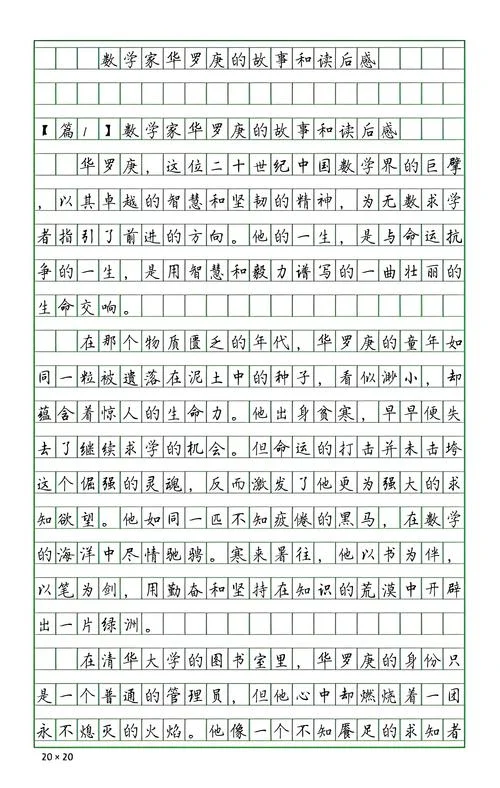 数学家华罗庚的故事和读后感

【篇1】数学家华罗庚的故事和读后感

华罗庚，这位二十世纪中国数学界的巨擘，以其卓越的智慧和坚韧的精神，为无数求学者指引了前进的方向。他的一生，是与命运抗争的一生，是用智慧和毅力谱写的一曲壮丽的生命交响。

在那个物质匮乏的年代，华罗庚的童年如同一粒被遗落在泥土中的种子，看似渺小，却蕴含着惊人的生命力。他出身贫寒，早早便失去了继续求学的机会。但命运的打击并未击垮这个倔强的灵魂，反而激发了他更为强大的求知欲望。他如同一匹不知疲倦的黑马，在数学的海洋中尽情驰骋。寒来暑往，他以书为伴，以笔为剑，用勤奋和坚持在知识的荒漠中开辟出一片绿洲。

在清华大学的图书室里，华罗庚的身份只是一个普通的管理员，但他心中却燃烧着一团永不熄灭的火焰。他像一个不知餍足的求知者

20×20